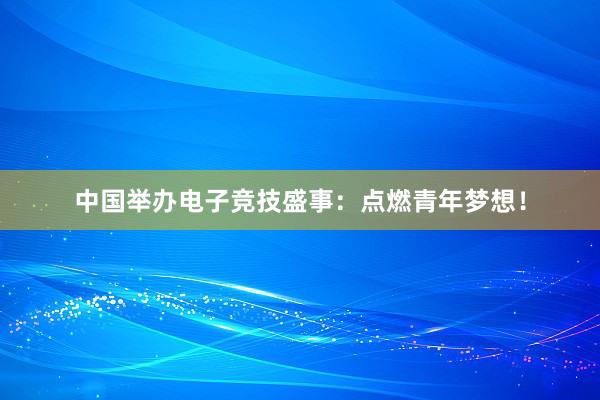 中国举办电子竞技盛事：点燃青年梦想！